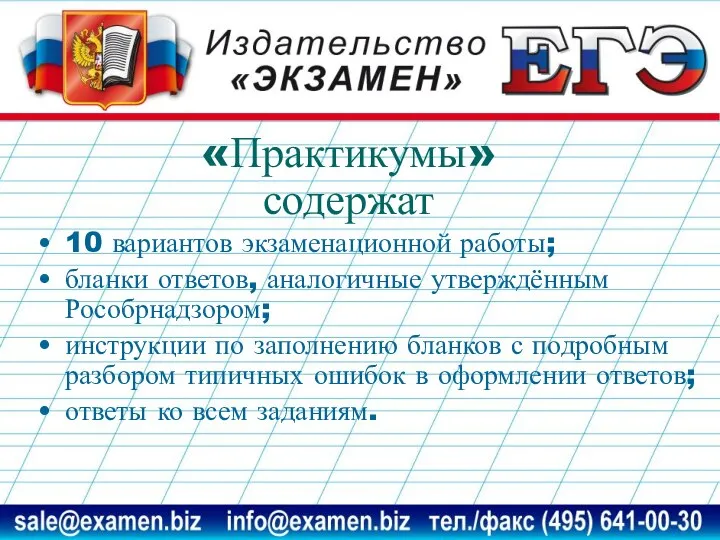 Издательство «ЭКЗАМЕН»

ЕГЭ

«Практикумы» содержат

• 10 вариантов экзаменационной работы;
• бланки ответов, аналогичные утверждённым Рособрнадзором;
• инструкции по заполнению бланков с подробным разбором типичных ошибок в оформлении ответов;
• ответы ко всем заданиям.

sale@examen.biz info@examen.biz тел./факс (495) 641-00-30